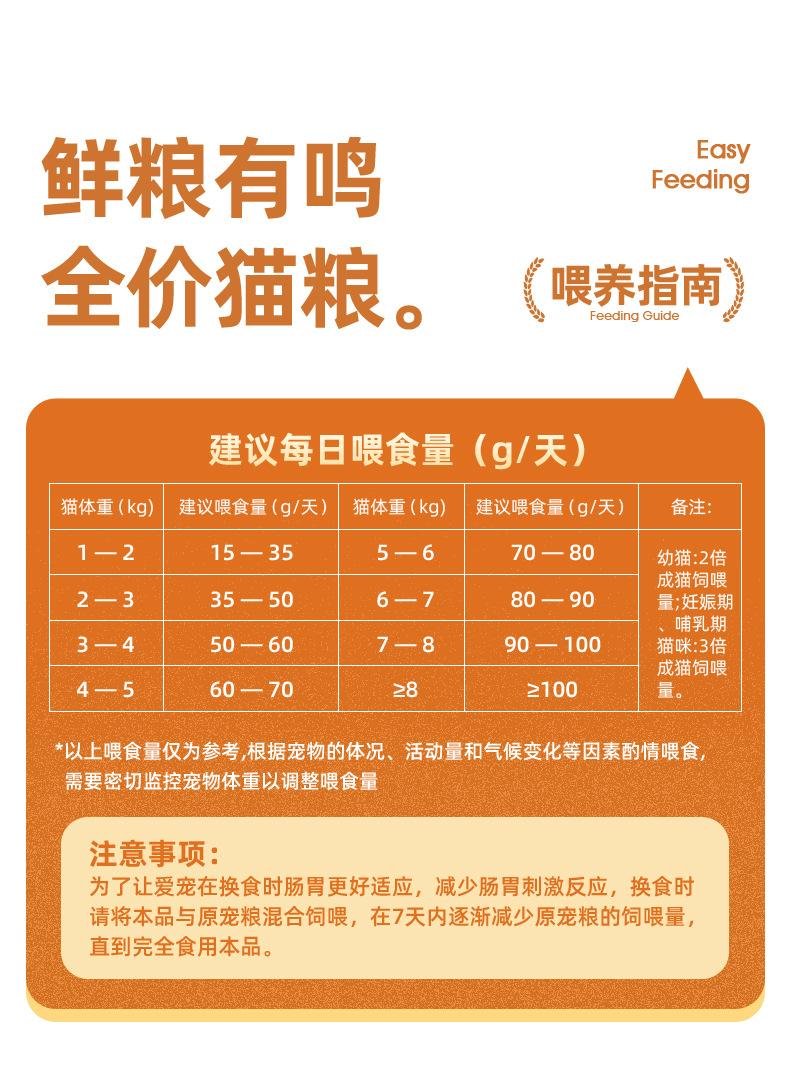 鲜粮有鸣
全价猫粮。

Easy
Feeding

喂养指南
Feeding Guide

建议每日喂食量（g/天）

| 猫体重（kg） | 建议喂食量（g/天） | 猫体重（kg） | 建议喂食量（g/天） | 备注: |
|---|---|---|---|---|
| 1 — 2 | 15 — 35 | 5 — 6 | 70 — 80 | 幼猫:2倍成猫饲喂量;妊娠期、哺乳期猫咪:3倍成猫饲喂量。 |
| 2 — 3 | 35 — 50 | 6 — 7 | 80 — 90 | |
| 3 — 4 | 50 — 60 | 7 — 8 | 90 — 100 | |
| 4 — 5 | 60 — 70 | ≥8 | ≥100 | |

*以上喂食量仅为参考,根据宠物的体况、活动量和气候变化等因素酌情喂食,需要密切监控宠物体重以调整喂食量

注意事项:
为了让爱宠在换食时肠胃更好适应，减少肠胃刺激反应，换食时请将本品与原宠粮混合饲喂，在7天内逐渐减少原宠粮的饲喂量，直到完全食用本品。